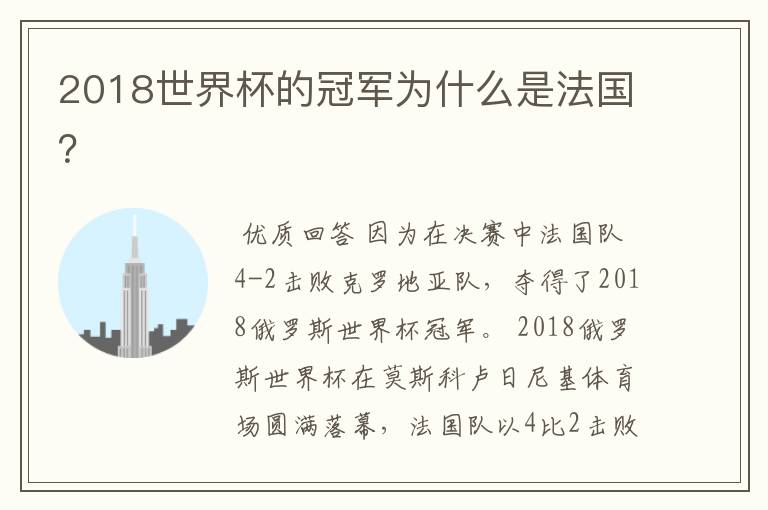 2018世界杯的冠军为什么是法国？

优质回答 因为在决赛中法国队4-2击败克罗地亚队，夺得了2018俄罗斯世界杯冠军。 2018俄罗斯世界杯在莫斯科卢日尼基体育场圆满落幕，法国队以4比2击败